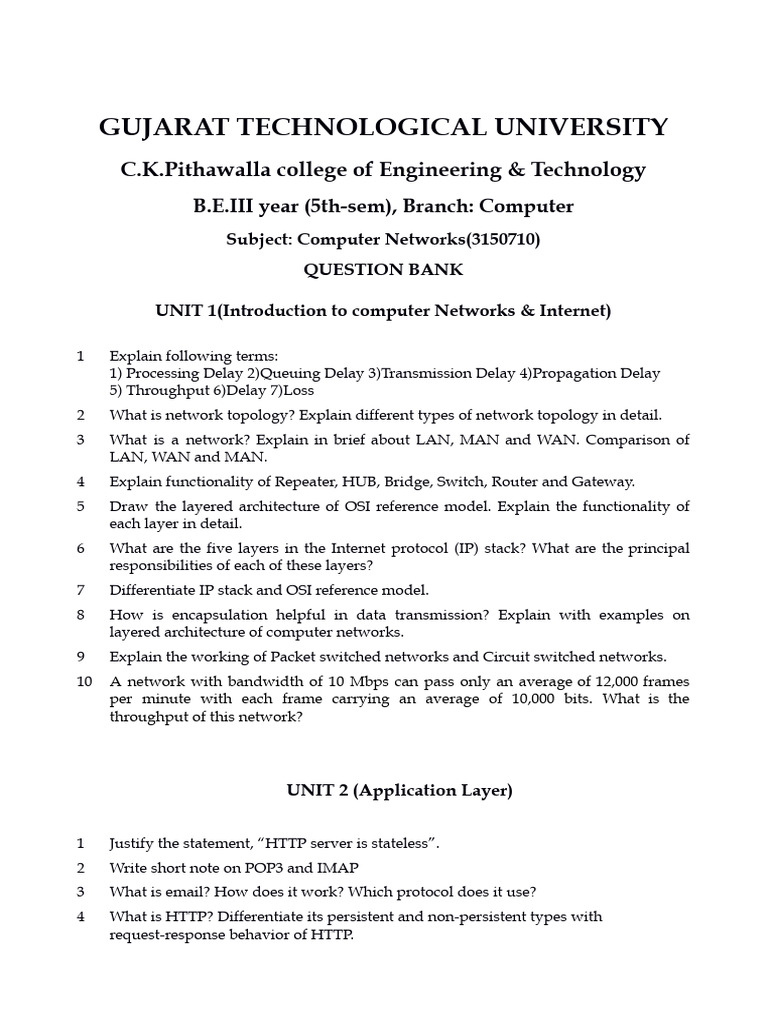 GUJARAT TECHNOLOGICAL UNIVERSITY

C.K.Pithawalla college of Engineering & Technology

B.E.III year (5th-sem), Branch: Computer

Subject: Computer Networks(3150710)

QUESTION BANK

UNIT 1(Introduction to computer Networks & Internet)

1 Explain following terms:
1) Processing Delay 2)Queuing Delay 3)Transmission Delay 4)Propagation Delay 5) Throughput 6)Delay 7)Loss

2 What is network topology? Explain different types of network topology in detail.

3 What is a network? Explain in brief about LAN, MAN and WAN. Comparison of LAN, WAN and MAN.

4 Explain functionality of Repeater, HUB, Bridge, Switch, Router and Gateway.

5 Draw the layered architecture of OSI reference model. Explain the functionality of each layer in detail.

6 What are the five layers in the Internet protocol (IP) stack? What are the principal responsibilities of each of these layers?

7 Differentiate IP stack and OSI reference model.

8 How is encapsulation helpful in data transmission? Explain with examples on layered architecture of computer networks.

9 Explain the working of Packet switched networks and Circuit switched networks.

10 A network with bandwidth of 10 Mbps can pass only an average of 12,000 frames per minute with each frame carrying an average of 10,000 bits. What is the throughput of this network?

UNIT 2 (Application Layer)

1 Justify the statement, “HTTP server is stateless”.

2 Write short note on POP3 and IMAP

3 What is email? How does it work? Which protocol does it use?

4 What is HTTP? Differentiate its persistent and non-persistent types with request-response behavior of HTTP.